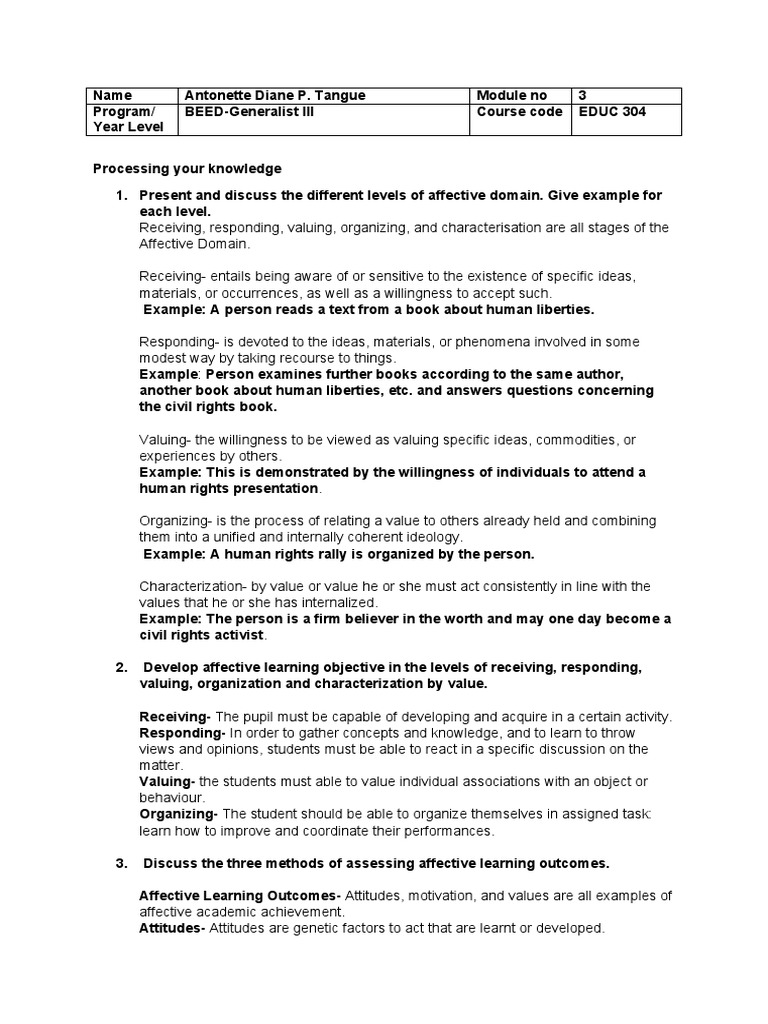 | Name | Antonette Diane P. Tangue | Module no | 3 |
|---|---|---|---|
| Program/ Year Level | BEED-Generalist III | Course code | EDUC 304 |

Processing your knowledge

1. Present and discuss the different levels of affective domain. Give example for each level.
Receiving, responding, valuing, organizing, and characterisation are all stages of the Affective Domain.

Receiving- entails being aware of or sensitive to the existence of specific ideas, materials, or occurrences, as well as a willingness to accept such.
Example: A person reads a text from a book about human liberties.

Responding- is devoted to the ideas, materials, or phenomena involved in some modest way by taking recourse to things.
Example: Person examines further books according to the same author, another book about human liberties, etc. and answers questions concerning the civil rights book.

Valuing- the willingness to be viewed as valuing specific ideas, commodities, or experiences by others.
Example: This is demonstrated by the willingness of individuals to attend a human rights presentation.

Organizing- is the process of relating a value to others already held and combining them into a unified and internally coherent ideology.
Example: A human rights rally is organized by the person.

Characterization- by value or value he or she must act consistently in line with the values that he or she has internalized.
Example: The person is a firm believer in the worth and may one day become a civil rights activist.

2. Develop affective learning objective in the levels of receiving, responding, valuing, organization and characterization by value.

Receiving- The pupil must be capable of developing and acquire in a certain activity.
Responding- In order to gather concepts and knowledge, and to learn to throw views and opinions, students must be able to react in a specific discussion on the matter.
Valuing- the students must able to value individual associations with an object or behaviour.
Organizing- The student should be able to organize themselves in assigned task: learn how to improve and coordinate their performances.

3. Discuss the three methods of assessing affective learning outcomes.

Affective Learning Outcomes- Attitudes, motivation, and values are all examples of affective academic achievement.
Attitudes- Attitudes are genetic factors to act that are learnt or developed.